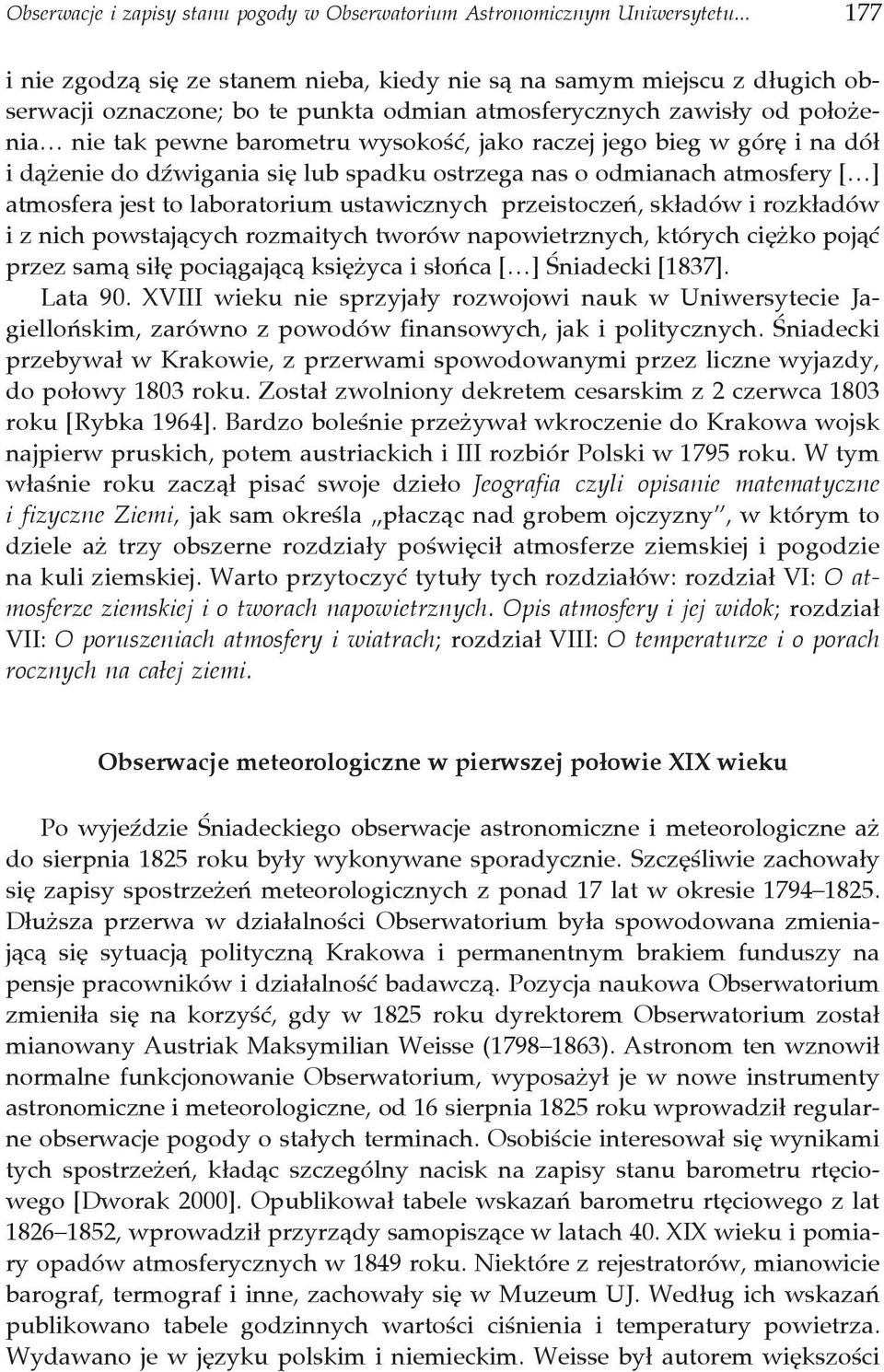 Obserwacje i zapisy stanu pogody w Obserwatorium Astronomicznym Uniwersytetu... 177

i nie zgodzą się ze stanem nieba, kiedy nie są na samym miejscu z długich obserwacji oznaczone; bo te punkta odmian atmosferycznych zawisły od położenia… nie tak pewne barometru wysokość, jako raczej jego bieg w górę i na dół i dążenie do dźwigania się lub spadku ostrzega nas o odmianach atmosfery […] atmosfera jest to laboratorium ustawicznych przeistoczeń, składów i rozkładów i z nich powstających rozmaitych tworów napowietrznych, których ciężko pojąć przez samą siłę pociągającą księżyca i słońca […] Śniadecki [1837].

Lata 90. XVIII wieku nie sprzyjały rozwojowi nauk w Uniwersytecie Jagiellońskim, zarówno z powodów finansowych, jak i politycznych. Śniadecki przebywał w Krakowie, z przerwami spowodowanymi przez liczne wyjazdy, do połowy 1803 roku. Został zwolniony dekretem cesarskim z 2 czerwca 1803 roku [Rybka 1964]. Bardzo boleśnie przeżywał wkroczenie do Krakowa wojsk najpierw pruskich, potem austriackich i III rozbiór Polski w 1795 roku. W tym właśnie roku zaczął pisać swoje dzieło Jeografia czyli opisanie matematyczne i fizyczne Ziemi, jak sam określa „płacząc nad grobem ojczyzny", w którym to dziele aż trzy obszerne rozdziały poświęcił atmosferze ziemskiej i pogodzie na kuli ziemskiej. Warto przytoczyć tytuły tych rozdziałów: rozdział VI: O atmosferze ziemskiej i o tworach napowietrznych. Opis atmosfery i jej widok; rozdział VII: O poruszeniach atmosfery i wiatrach; rozdział VIII: O temperaturze i o porach rocznych na całej ziemi.

Obserwacje meteorologiczne w pierwszej połowie XIX wieku

Po wyjeździe Śniadeckiego obserwacje astronomiczne i meteorologiczne aż do sierpnia 1825 roku były wykonywane sporadycznie. Szczęśliwie zachowały się zapisy spostrzeżeń meteorologicznych z ponad 17 lat w okresie 1794–1825. Dłuższa przerwa w działalności Obserwatorium była spowodowana zmieniającą się sytuacją polityczną Krakowa i permanentnym brakiem funduszy na pensje pracowników i działalność badawczą. Pozycja naukowa Obserwatorium zmieniła się na korzyść, gdy w 1825 roku dyrektorem Obserwatorium został mianowany Austriak Maksymilian Weisse (1798–1863). Astronom ten wznowił normalne funkcjonowanie Obserwatorium, wyposażył je w nowe instrumenty astronomiczne i meteorologiczne, od 16 sierpnia 1825 roku wprowadził regularne obserwacje pogody o stałych terminach. Osobiście interesował się wynikami tych spostrzeżeń, kładąc szczególny nacisk na zapisy stanu barometru rtęciowego [Dworak 2000]. Opublikował tabele wskazań barometru rtęciowego z lat 1826–1852, wprowadził przyrządy samopiszące w latach 40. XIX wieku i pomiary opadów atmosferycznych w 1849 roku. Niektóre z rejestratorów, mianowicie barograf, termograf i inne, zachowały się w Muzeum UJ. Według ich wskazań publikowano tabele godzinnych wartości ciśnienia i temperatury powietrza. Wydawano je w języku polskim i niemieckim. Weisse był autorem większości